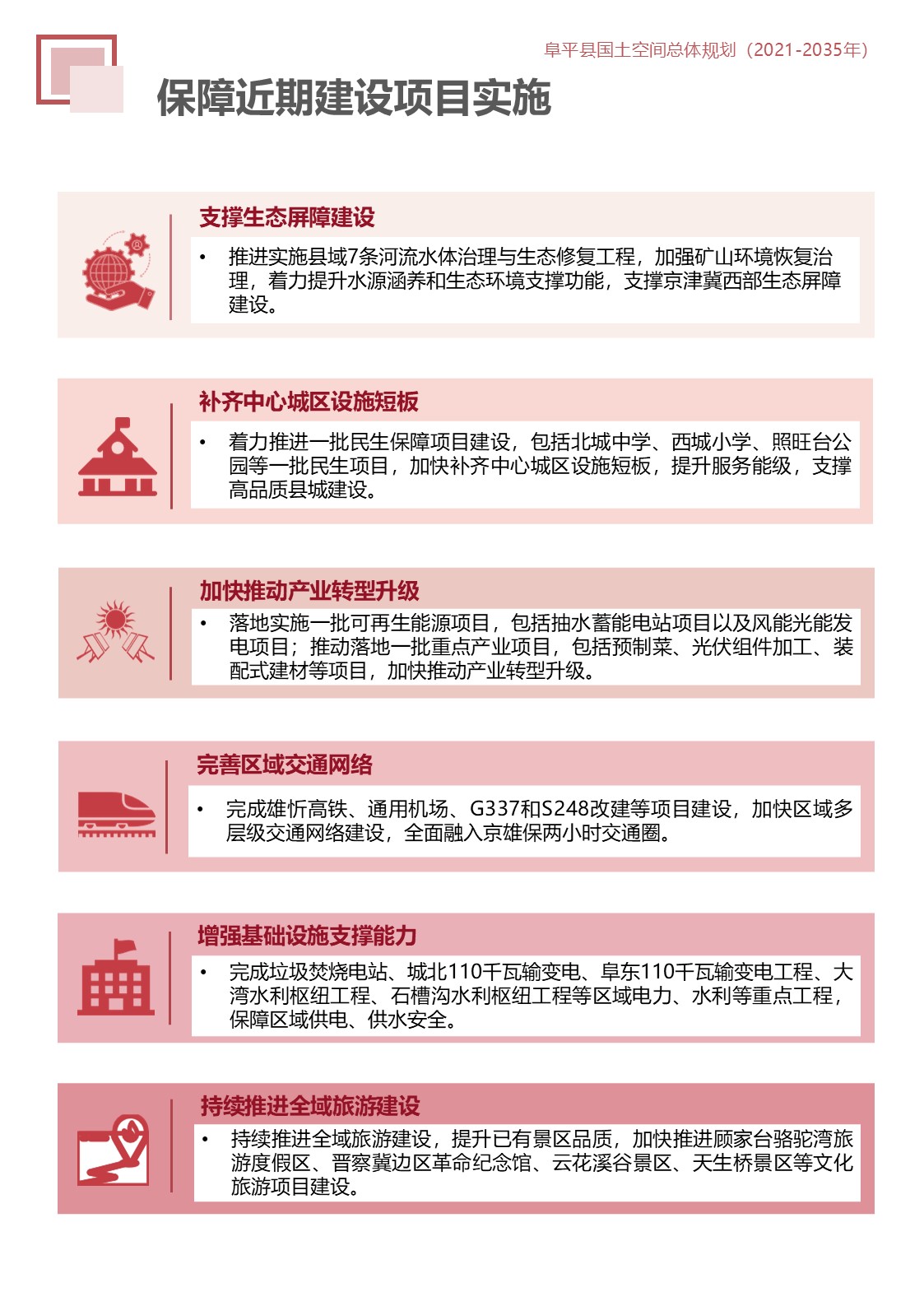 阜平县国土空间总体规划（2021-2035年）

保障近期建设项目实施

支撑生态屏障建设

• 推进实施县域7条河流水体治理与生态修复工程，加强矿山环境恢复治理，着力提升水源涵养和生态环境支撑功能，支撑京津冀西部生态屏障建设。

补齐中心城区设施短板

• 着力推进一批民生保障项目建设，包括北城中学、西城小学、照旺台公园等一批民生项目，加快补齐中心城区设施短板，提升服务能级，支撑高品质县城建设。

加快推动产业转型升级

• 落地实施一批可再生能源项目，包括抽水蓄能电站项目以及风能光能发电项目；推动落地一批重点产业项目，包括预制菜、光伏组件加工、装配式建材等项目，加快推动产业转型升级。

完善区域交通网络

• 完成雄忻高铁、通用机场、G337和S248改建等项目建设，加快区域多层级交通网络建设，全面融入京雄保两小时交通圈。

增强基础设施支撑能力

• 完成垃圾焚烧电站、城北110千瓦输变电、阜东110千瓦输变电工程、大湾水利枢纽工程、石槽沟水利枢纽工程等区域电力、水利等重点工程，保障区域供电、供水安全。

持续推进全域旅游建设

• 持续推进全域旅游建设，提升已有景区品质，加快推进顾家台骆驼湾旅游度假区、晋察冀边区革命纪念馆、云花溪谷景区、天生桥景区等文化旅游项目建设。